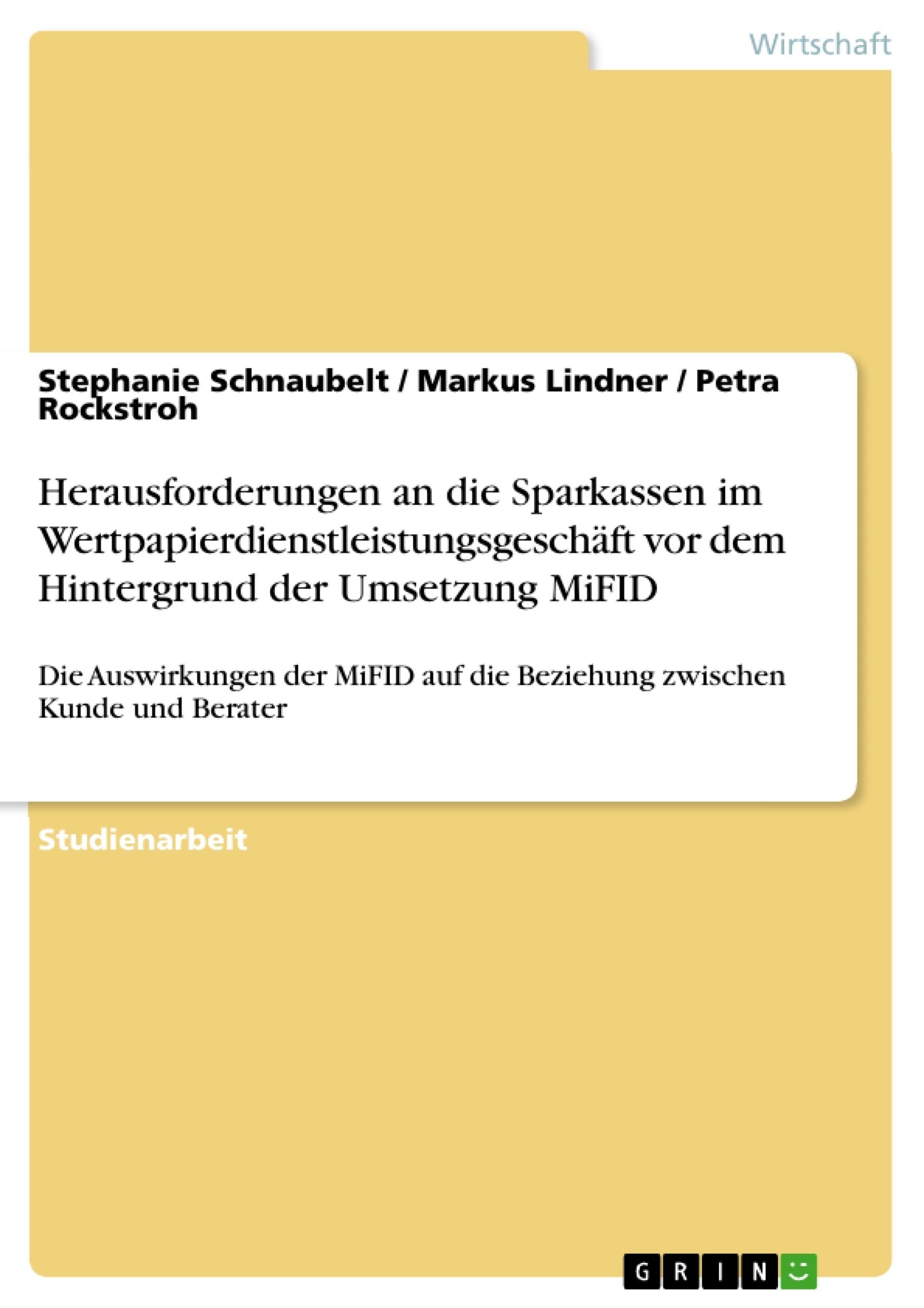 Wirtschaft

Stephanie Schnaubelt / Markus Lindner / Petra Rockstroh

Herausforderungen an die Sparkassen im Wertpapierdienstleistungsgeschäft vor dem Hintergrund der Umsetzung MiFID

Die Auswirkungen der MiFID auf die Beziehung zwischen Kunde und Berater

Studienarbeit

GRIN